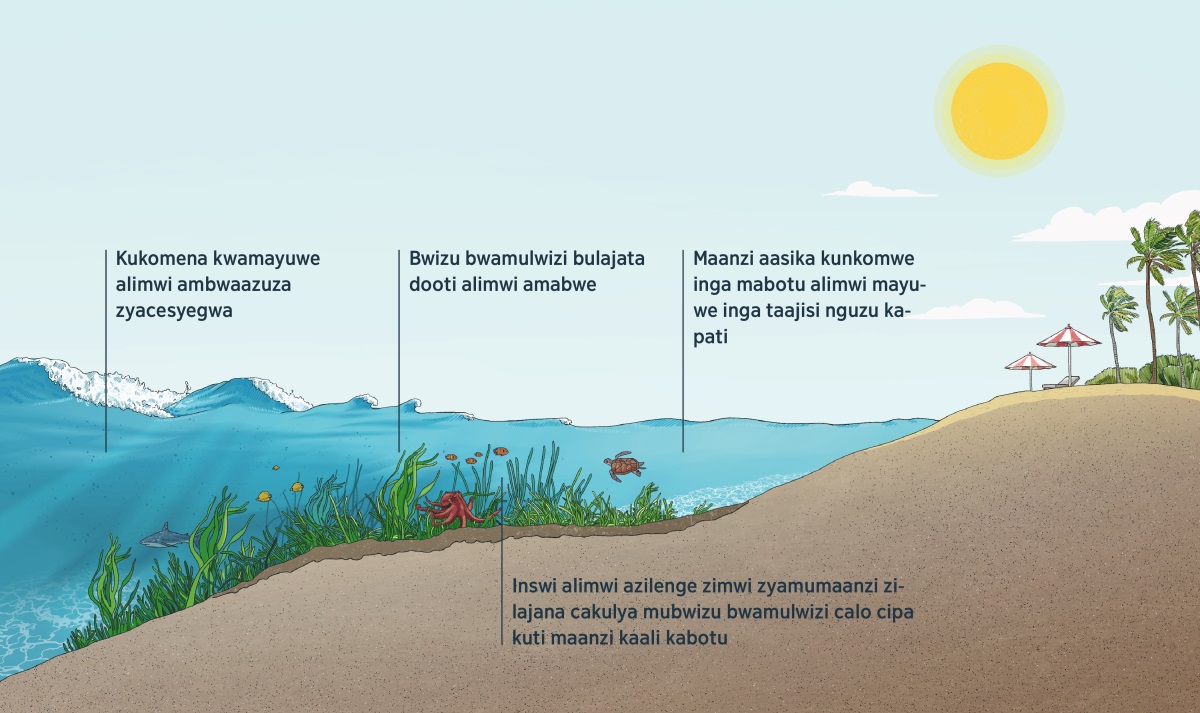 Kukomena kwamayuwe alimwi ambwaazuza zyacesyegwa

Bwizu bwamulwizi bulajata dooti alimwi amabwe

Maanzi aasika kunkomwe inga mabotu alimwi mayuwe inga taajisi nguzu kapati

Inswi alimwi azilenge zimwi zyamumaanzi zilajana cakulya mubwizu bwamulwizi calo cipa kuti maanzi kaali kabotu